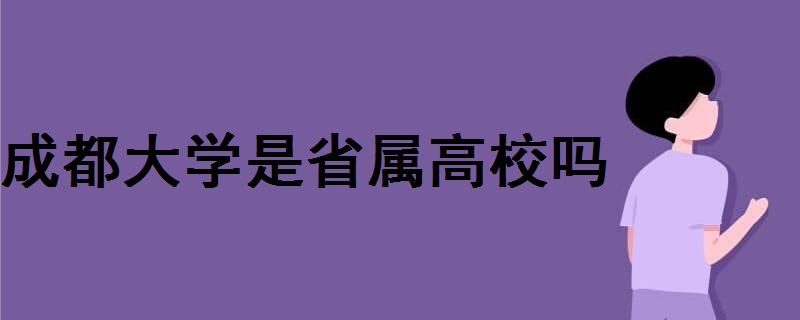 成都大学是省属高校吗